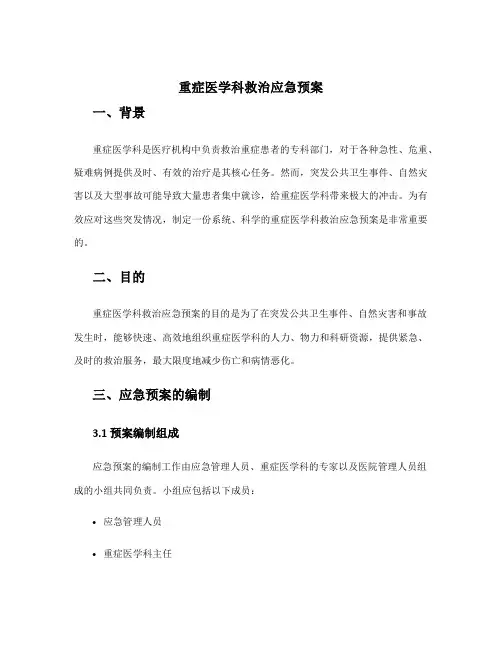 重症医学科救治应急预案

一、背景

重症医学科是医疗机构中负责救治重症患者的专科部门，对于各种急性、危重、疑难病例提供及时、有效的治疗是其核心任务。然而，突发公共卫生事件、自然灾害以及大型事故可能导致大量患者集中就诊，给重症医学科带来极大的冲击。为有效应对这些突发情况，制定一份系统、科学的重症医学科救治应急预案是非常重要的。

二、目的

重症医学科救治应急预案的目的是为了在突发公共卫生事件、自然灾害和事故发生时，能够快速、高效地组织重症医学科的人力、物力和科研资源，提供紧急、及时的救治服务，最大限度地减少伤亡和病情恶化。

三、应急预案的编制

3.1 预案编制组成

应急预案的编制工作由应急管理人员、重症医学科的专家以及医院管理人员组成的小组共同负责。小组应包括以下成员：

• 应急管理人员

• 重症医学科主任